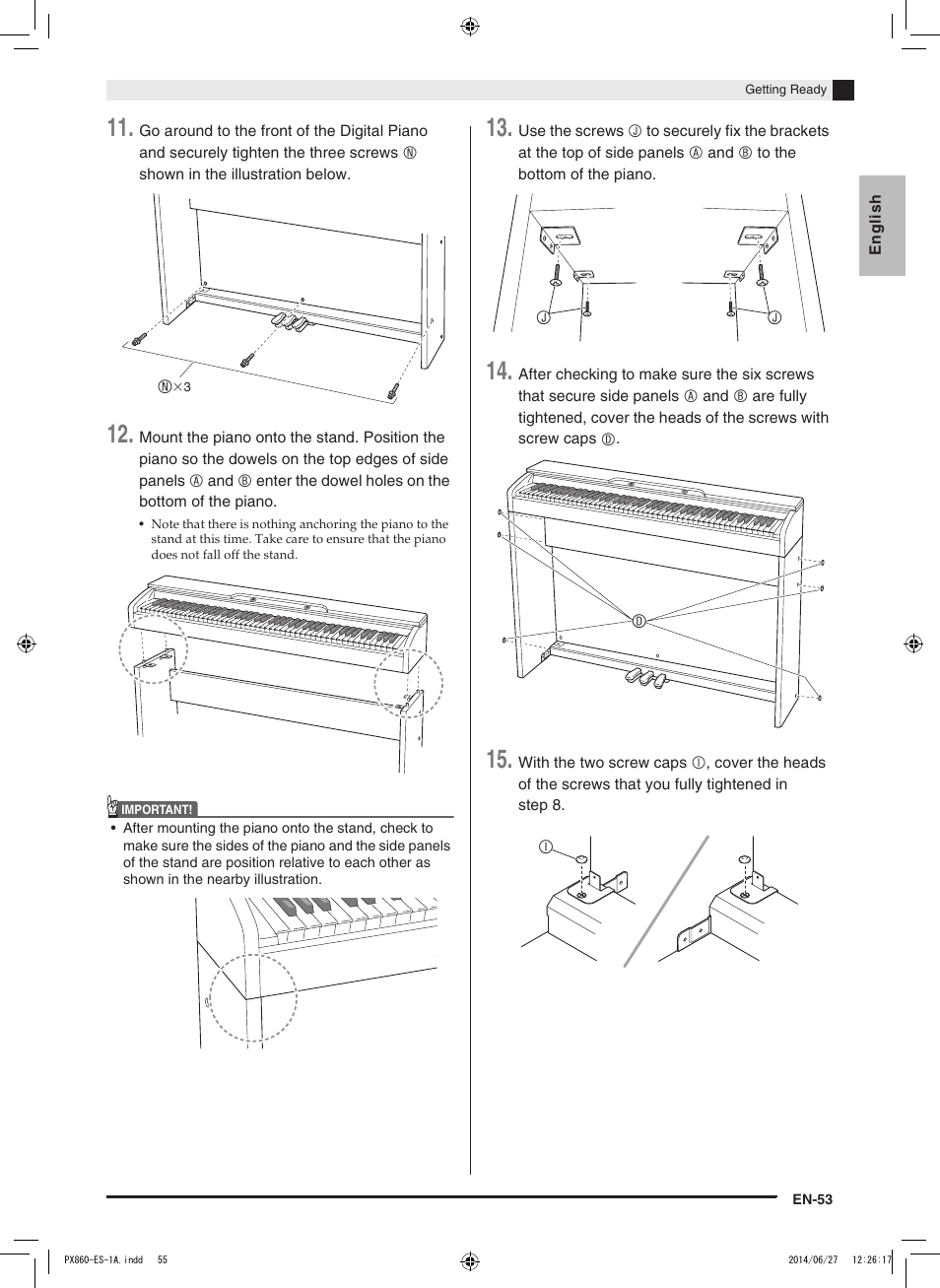 Getting Ready

English

11. Go around to the front of the Digital Piano and securely tighten the three screws Ⓝ shown in the illustration below.

Ⓝ×3

12. Mount the piano onto the stand. Position the piano so the dowels on the top edges of side panels Ⓐ and Ⓑ enter the dowel holes on the bottom of the piano.

• Note that there is nothing anchoring the piano to the stand at this time. Take care to ensure that the piano does not fall off the stand.

IMPORTANT!

• After mounting the piano onto the stand, check to make sure the sides of the piano and the side panels of the stand are position relative to each other as shown in the nearby illustration.

13. Use the screws Ⓙ to securely fix the brackets at the top of side panels Ⓐ and Ⓑ to the bottom of the piano.

Ⓙ Ⓙ

14. After checking to make sure the six screws that secure side panels Ⓐ and Ⓑ are fully tightened, cover the heads of the screws with screw caps Ⓓ.

Ⓓ

15. With the two screw caps Ⓘ, cover the heads of the screws that you fully tightened in step 8.

Ⓘ

EN-53

PX860-ES-1A.indd 55 2014/06/27 12:26:17